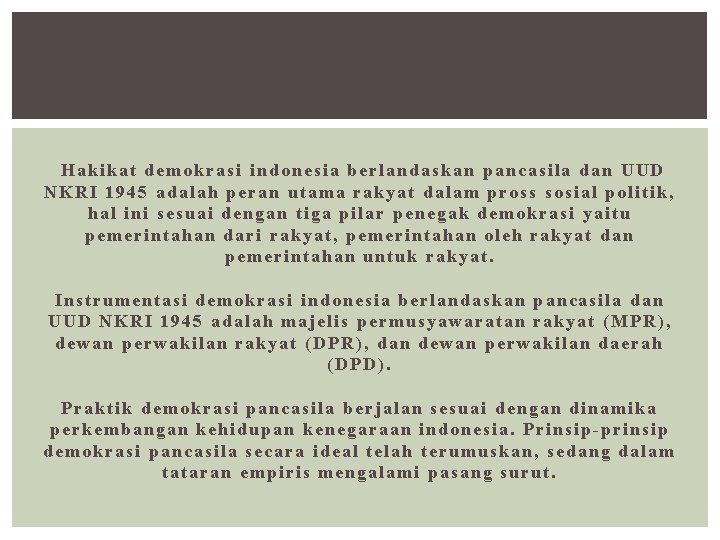 Hakikat demokrasi indonesia berlandaskan pancasila dan UUD NKRI 1945 adalah peran utama rakyat dalam pross sosial politik, hal ini sesuai dengan tiga pilar penegak demokrasi yaitu pemerintahan dari rakyat, pemerintahan oleh rakyat dan pemerintahan untuk rakyat.

Instrumentasi demokrasi indonesia berlandaskan pancasila dan UUD NKRI 1945 adalah majelis permusyawaratan rakyat (MPR), dewan perwakilan rakyat (DPR), dan dewan perwakilan daerah (DPD).

Praktik demokrasi pancasila berjalan sesuai dengan dinamika perkembangan kehidupan kenegaraan indonesia. Prinsip-prinsip demokrasi pancasila secara ideal telah terumuskan, sedang dalam tataran empiris mengalami pasang surut.